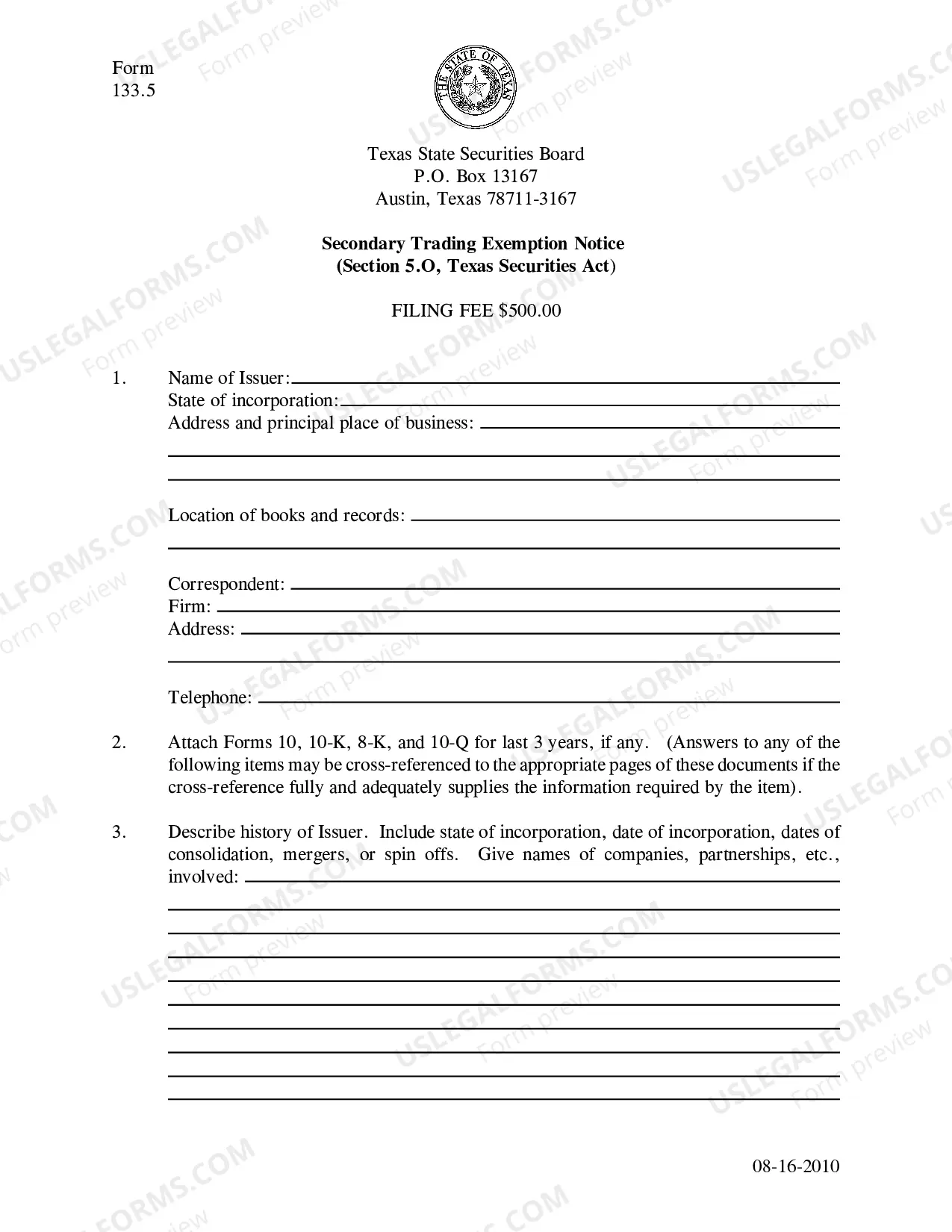 Form
133.5

THE STATE OF TEXAS

Texas State Securities Board
P.O. Box 13167
Austin, Texas 78711-3167

Secondary Trading Exemption Notice
(Section 5.O, Texas Securities Act)

FILING FEE $500.00

1. Name of Issuer: ____
State of incorporation: ____
Address and principal place of business: ____
____
____

Location of books and records: ____
____

Correspondent: ____
Firm: ____
Address: ____
____

Telephone: ____

2. Attach Forms 10, 10-K, 8-K, and 10-Q for last 3 years, if any. (Answers to any of the following items may be cross-referenced to the appropriate pages of these documents if the cross-reference fully and adequately supplies the information required by the item).

3. Describe history of Issuer. Include state of incorporation, date of incorporation, dates of consolidation, mergers, or spin offs. Give names of companies, partnerships, etc., involved: ____
____
____
____
____
____
____
____
____
____

08-16-2010

USLEGALFORMS.COM
Form preview